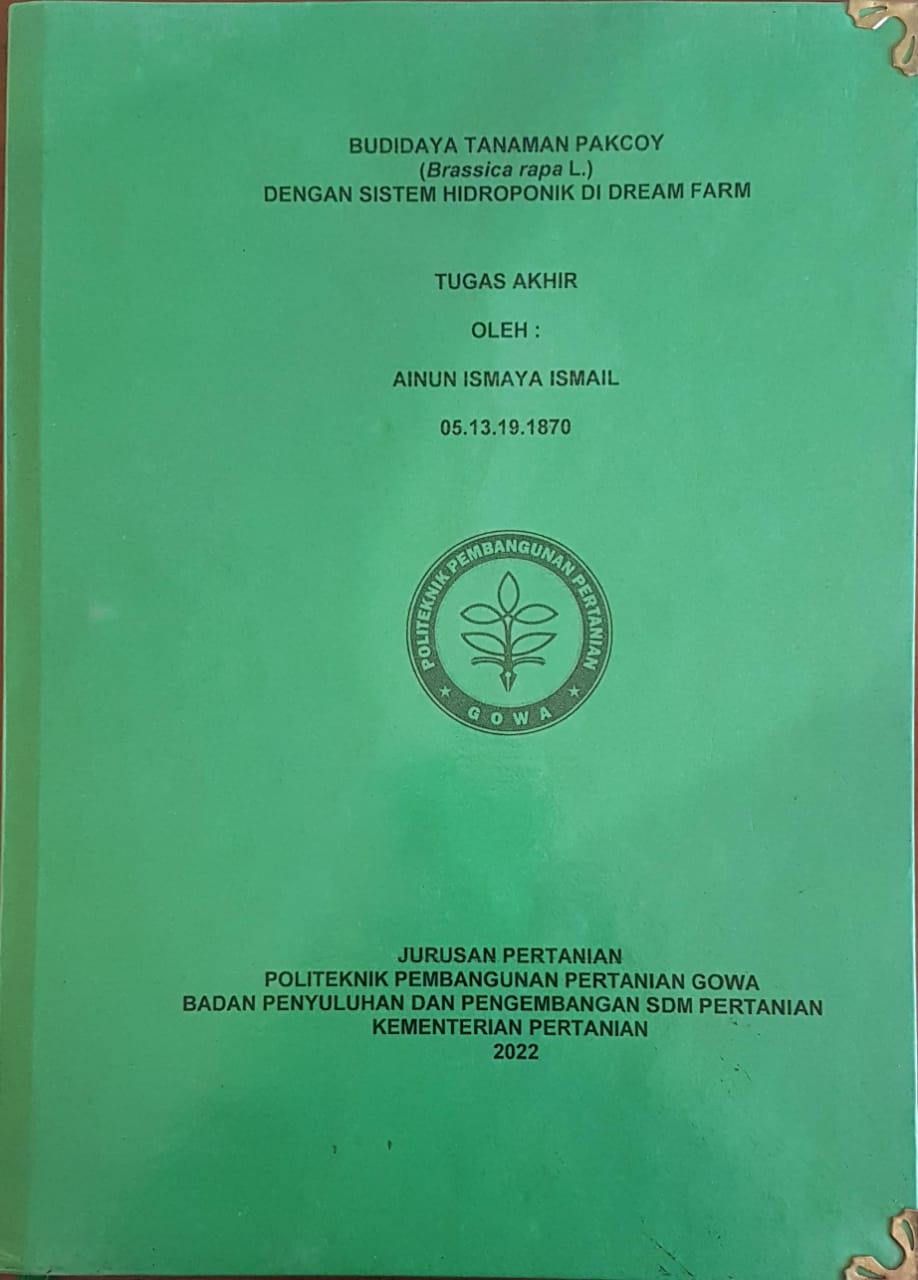 BUDIDAYA TANAMAN PAKCOY
(Brassica rapa L.)
DENGAN SISTEM HIDROPONIK DI DREAM FARM

TUGAS AKHIR

OLEH :

AINUN ISMAYA ISMAIL

05.13.19.1870

POLITEKNIK PEMBANGUNAN PERTANIAN
GOWA

JURUSAN PERTANIAN
POLITEKNIK PEMBANGUNAN PERTANIAN GOWA
BADAN PENYULUHAN DAN PENGEMBANGAN SDM PERTANIAN
KEMENTERIAN PERTANIAN
2022